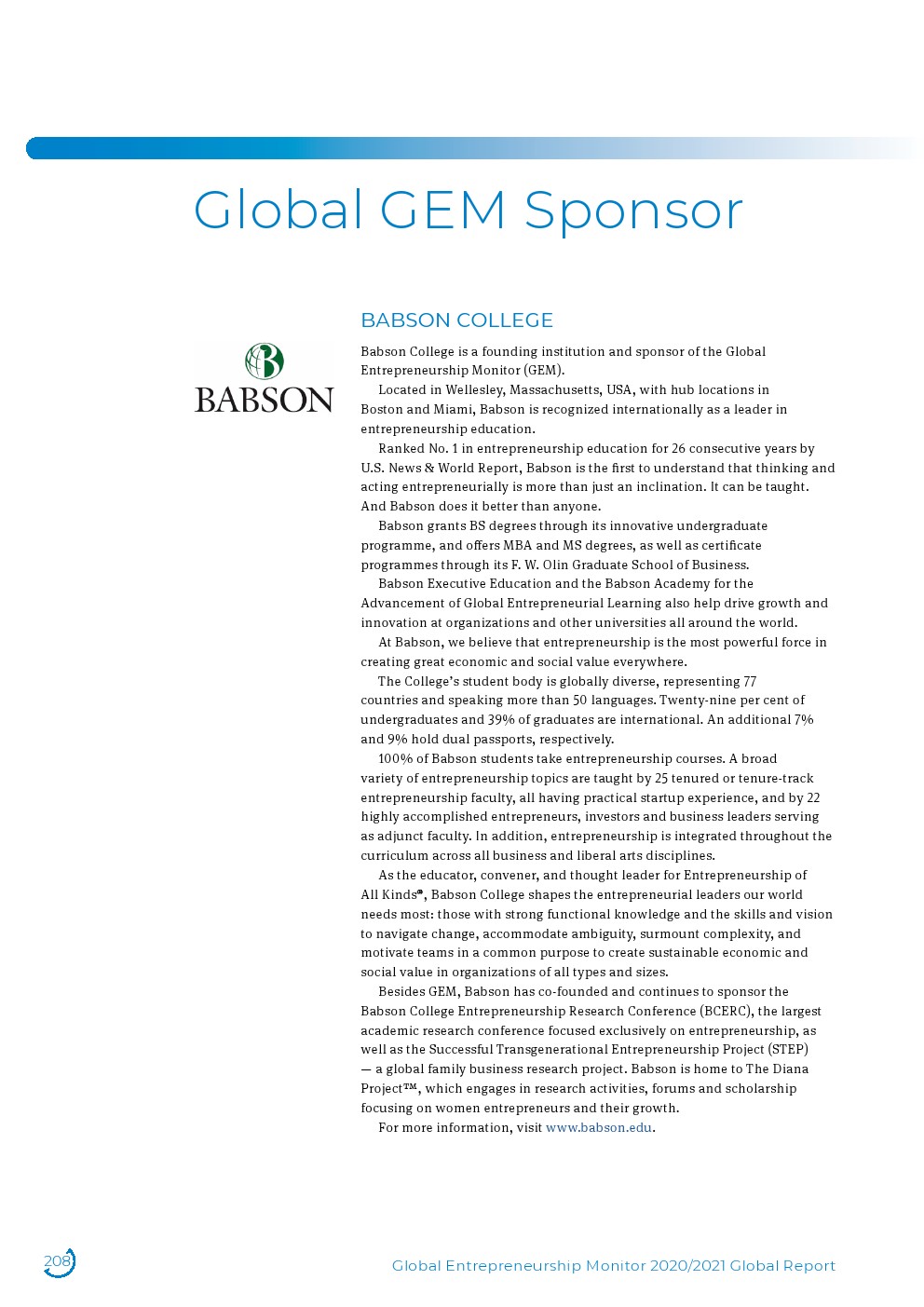 Global GEM Sponsor

BABSON

BABSON COLLEGE

Babson College is a founding institution and sponsor of the Global Entrepreneurship Monitor (GEM).

Located in Wellesley, Massachusetts, USA, with hub locations in Boston and Miami, Babson is recognized internationally as a leader in entrepreneurship education.

Ranked No. 1 in entrepreneurship education for 26 consecutive years by U.S. News & World Report, Babson is the first to understand that thinking and acting entrepreneurially is more than just an inclination. It can be taught. And Babson does it better than anyone.

Babson grants BS degrees through its innovative undergraduate programme, and offers MBA and MS degrees, as well as certificate programmes through its F. W. Olin Graduate School of Business.

Babson Executive Education and the Babson Academy for the Advancement of Global Entrepreneurial Learning also help drive growth and innovation at organizations and other universities all around the world.

At Babson, we believe that entrepreneurship is the most powerful force in creating great economic and social value everywhere.

The College's student body is globally diverse, representing 77 countries and speaking more than 50 languages. Twenty-nine per cent of undergraduates and 39% of graduates are international. An additional 7% and 9% hold dual passports, respectively.

100% of Babson students take entrepreneurship courses. A broad variety of entrepreneurship topics are taught by 25 tenured or tenure-track entrepreneurship faculty, all having practical startup experience, and by 22 highly accomplished entrepreneurs, investors and business leaders serving as adjunct faculty. In addition, entrepreneurship is integrated throughout the curriculum across all business and liberal arts disciplines.

As the educator, convener, and thought leader for Entrepreneurship of All Kinds®, Babson College shapes the entrepreneurial leaders our world needs most: those with strong functional knowledge and the skills and vision to navigate change, accommodate ambiguity, surmount complexity, and motivate teams in a common purpose to create sustainable economic and social value in organizations of all types and sizes.

Besides GEM, Babson has co-founded and continues to sponsor the Babson College Entrepreneurship Research Conference (BCERC), the largest academic research conference focused exclusively on entrepreneurship, as well as the Successful Transgenerational Entrepreneurship Project (STEP) — a global family business research project. Babson is home to The Diana Project™, which engages in research activities, forums and scholarship focusing on women entrepreneurs and their growth.

For more information, visit www.babson.edu.

208

Global Entrepreneurship Monitor 2020/2021 Global Report